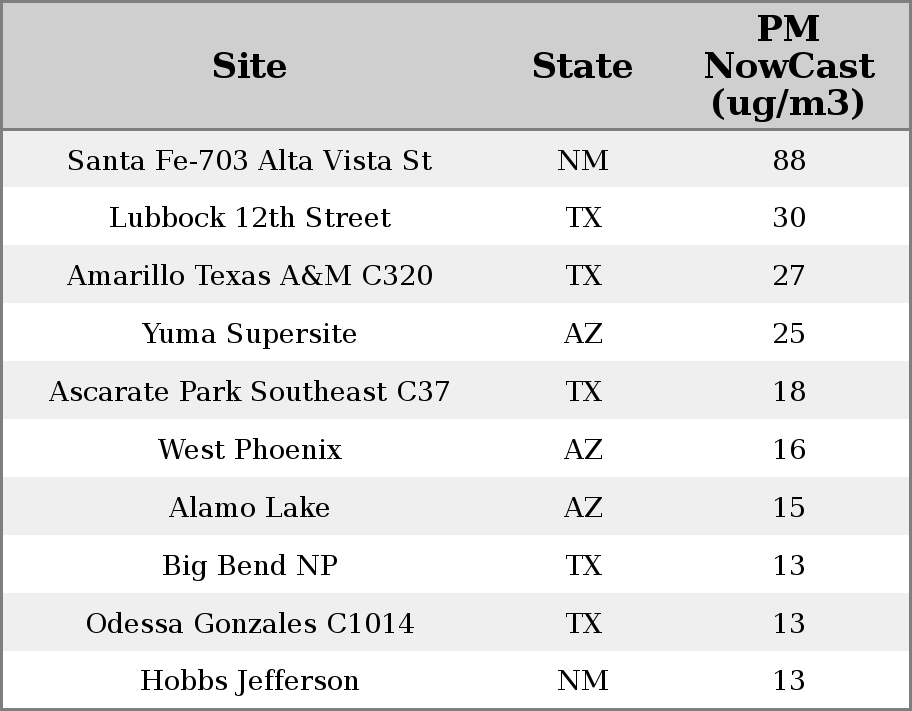 | Site | State | PM NowCast (ug/m3) |
|---|---|---|
| Santa Fe-703 Alta Vista St | NM | 88 |
| Lubbock 12th Street | TX | 30 |
| Amarillo Texas A&M C320 | TX | 27 |
| Yuma Supersite | AZ | 25 |
| Ascarate Park Southeast C37 | TX | 18 |
| West Phoenix | AZ | 16 |
| Alamo Lake | AZ | 15 |
| Big Bend NP | TX | 13 |
| Odessa Gonzales C1014 | TX | 13 |
| Hobbs Jefferson | NM | 13 |